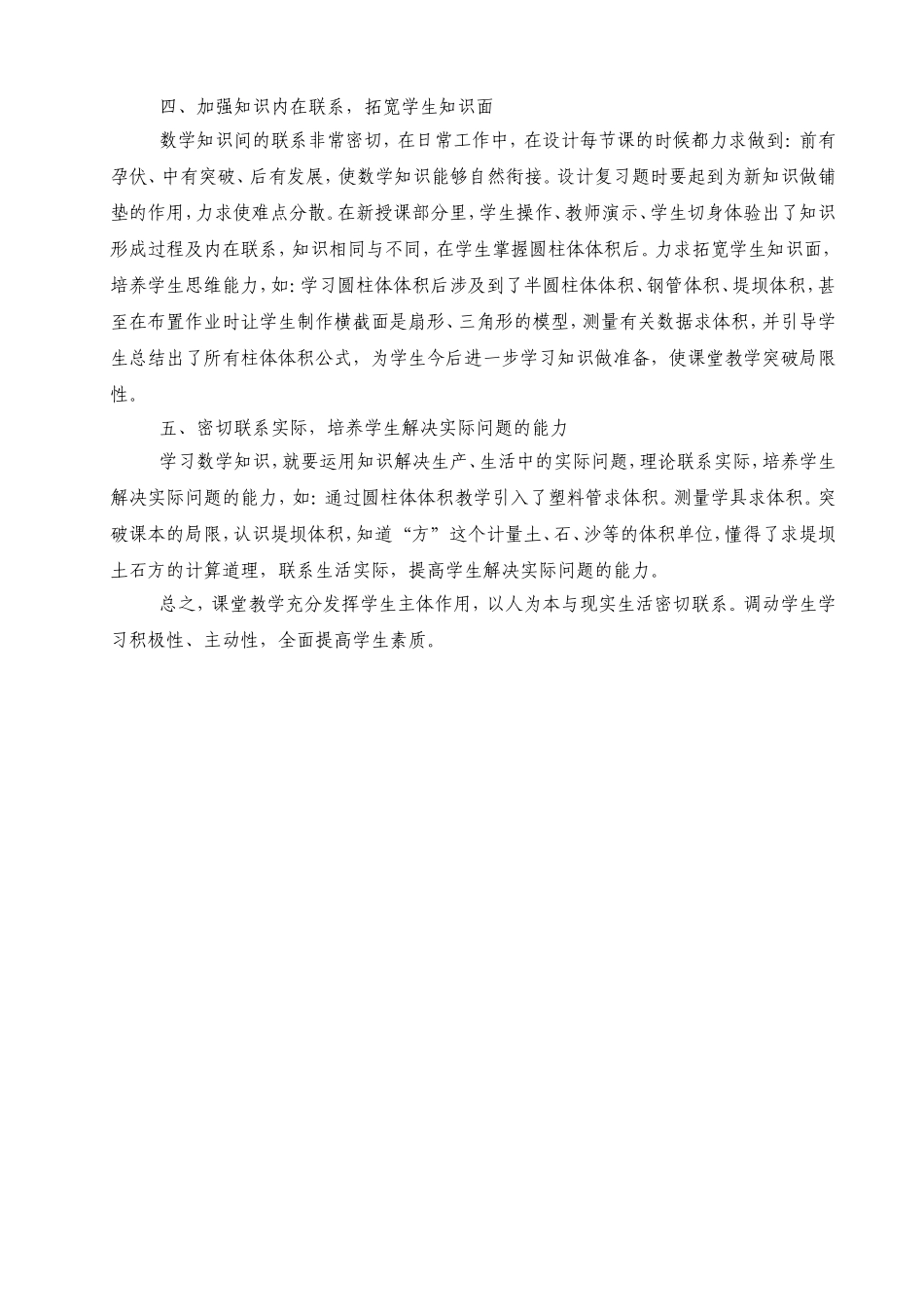 四、加强知识内在联系，拓宽学生知识面

数学知识间的联系非常密切，在日常工作中，在设计每节课的时候都力求做到：前有孕伏、中有突破、后有发展，使数学知识能够自然衔接。设计复习题时要起到为新知识做铺垫的作用，力求使难点分散。在新授课部分里，学生操作、教师演示、学生切身体验出了知识形成过程及内在联系，知识相同与不同，在学生掌握圆柱体体积后。力求拓宽学生知识面，培养学生思维能力，如：学习圆柱体体积后涉及到了半圆柱体体积、钢管体积、堤坝体积，甚至在布置作业时让学生制作横截面是扇形、三角形的模型，测量有关数据求体积，并引导学生总结出了所有柱体体积公式，为学生今后进一步学习知识做准备，使课堂教学突破局限性。

五、密切联系实际，培养学生解决实际问题的能力

学习数学知识，就要运用知识解决生产、生活中的实际问题，理论联系实际，培养学生解决实际问题的能力，如：通过圆柱体体积教学引入了塑料管求体积。测量学具求体积。突破课本的局限，认识堤坝体积，知道“方”这个计量土、石、沙等的体积单位，懂得了求堤坝土石方的计算道理，联系生活实际，提高学生解决实际问题的能力。

总之，课堂教学充分发挥学生主体作用，以人为本与现实生活密切联系。调动学生学习积极性、主动性，全面提高学生素质。